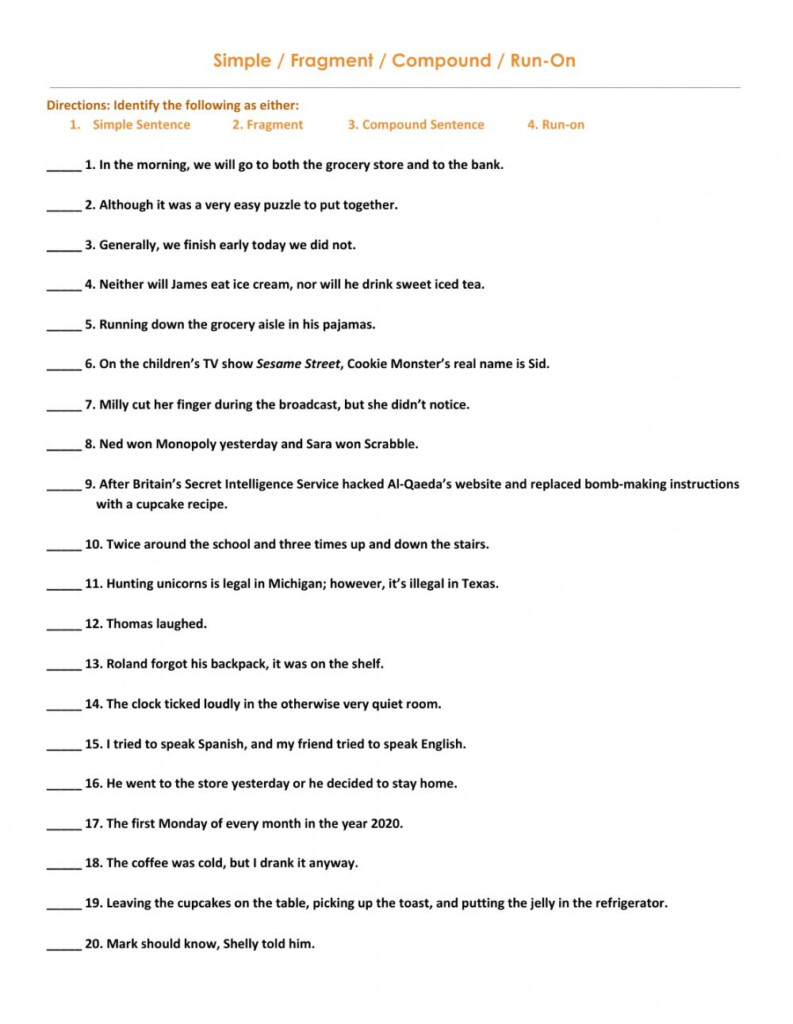 Simple / Fragment / Compound / Run-On

Directions: Identify the following as either:
1. Simple Sentence 2. Fragment 3. Compound Sentence 4. Run-on

_____ 1. In the morning, we will go to both the grocery store and to the bank.

_____ 2. Although it was a very easy puzzle to put together.

_____ 3. Generally, we finish early today we did not.

_____ 4. Neither will James eat ice cream, nor will he drink sweet iced tea.

_____ 5. Running down the grocery aisle in his pajamas.

_____ 6. On the children's TV show Sesame Street, Cookie Monster's real name is Sid.

_____ 7. Milly cut her finger during the broadcast, but she didn't notice.

_____ 8. Ned won Monopoly yesterday and Sara won Scrabble.

_____ 9. After Britain's Secret Intelligence Service hacked Al-Qaeda's website and replaced bomb-making instructions with a cupcake recipe.

_____ 10. Twice around the school and three times up and down the stairs.

_____ 11. Hunting unicorns is legal in Michigan; however, it's illegal in Texas.

_____ 12. Thomas laughed.

_____ 13. Roland forgot his backpack, it was on the shelf.

_____ 14. The clock ticked loudly in the otherwise very quiet room.

_____ 15. I tried to speak Spanish, and my friend tried to speak English.

_____ 16. He went to the store yesterday or he decided to stay home.

_____ 17. The first Monday of every month in the year 2020.

_____ 18. The coffee was cold, but I drank it anyway.

_____ 19. Leaving the cupcakes on the table, picking up the toast, and putting the jelly in the refrigerator.

_____ 20. Mark should know, Shelly told him.